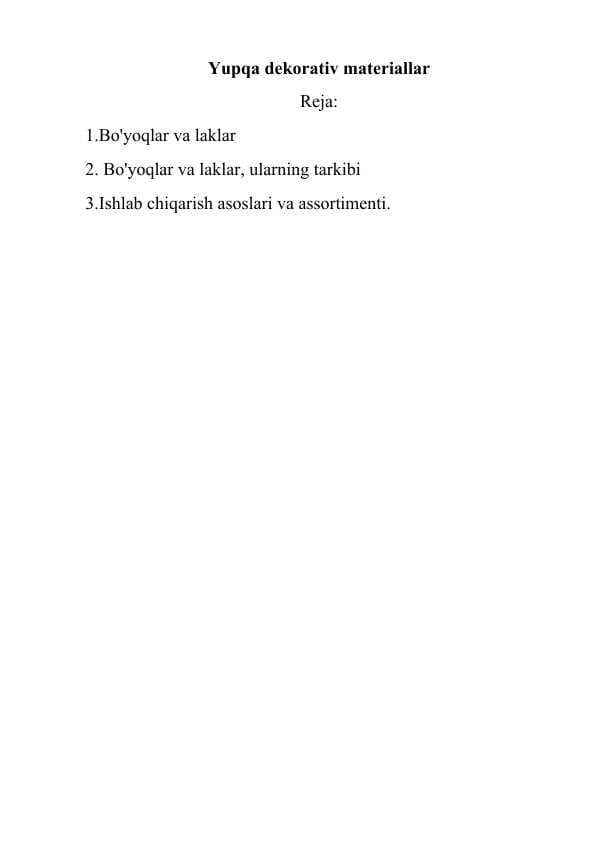 Yupqa dekorativ materiallar

Reja:

1.Bo'yoqlar va laklar

2. Bo'yoqlar va laklar, ularning tarkibi

3.Ishlab chiqarish asoslari va assortimenti.